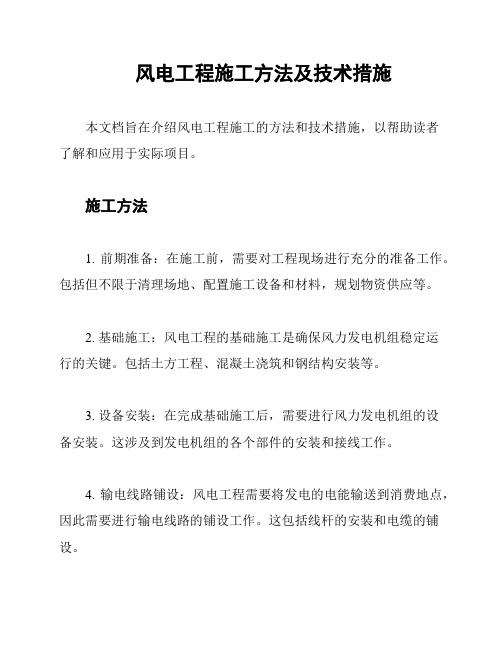 风电工程施工方法及技术措施

本文档旨在介绍风电工程施工的方法和技术措施，以帮助读者了解和应用于实际项目。

施工方法

1. 前期准备：在施工前，需要对工程现场进行充分的准备工作。包括但不限于清理场地、配置施工设备和材料，规划物资供应等。

2. 基础施工：风电工程的基础施工是确保风力发电机组稳定运行的关键。包括土方工程、混凝土浇筑和钢结构安装等。

3. 设备安装：在完成基础施工后，需要进行风力发电机组的设备安装。这涉及到发电机组的各个部件的安装和接线工作。

4. 输电线路铺设：风电工程需要将发电的电能输送到消费地点，因此需要进行输电线路的铺设工作。这包括线杆的安装和电缆的铺设。